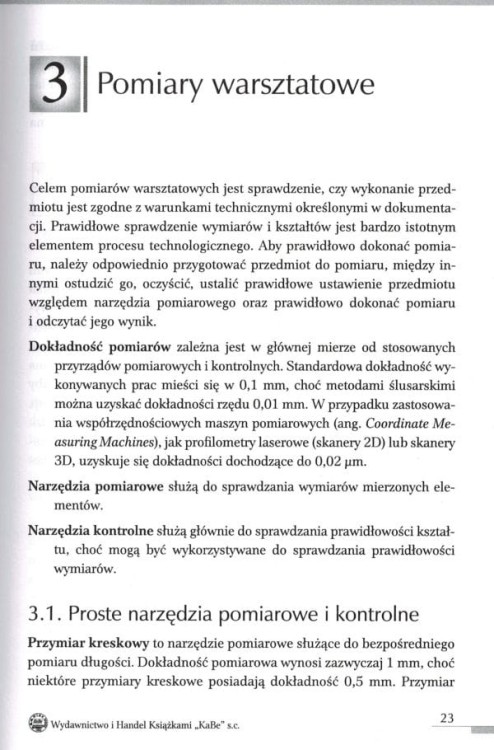 3 Pomiary warsztatowe

Celem pomiarów warsztatowych jest sprawdzenie, czy wykonanie przedmiotu jest zgodne z warunkami technicznymi określonymi w dokumentacji. Prawidłowe sprawdzenie wymiarów i kształtów jest bardzo istotnym elementem procesu technologicznego. Aby prawidłowo dokonać pomiaru, należy odpowiednio przygotować przedmiot do pomiaru, między innymi ostudzić go, oczyścić, ustalić prawidłowe ustawienie przedmiotu względem narzędzia pomiarowego oraz prawidłowo dokonać pomiaru i odczytać jego wynik.

Dokładność pomiarów zależna jest w głównej mierze od stosowanych przyrządów pomiarowych i kontrolnych. Standardowa dokładność wykonywanych prac mieści się w 0,1 mm, choć metodami ślusarskimi można uzyskać dokładności rzędu 0,01 mm. W przypadku zastosowania współrzędnościowych maszyn pomiarowych (ang. Coordinate Measuring Machines), jak profilometry laserowe (skanery 2D) lub skanery 3D, uzyskuje się dokładności dochodzące do 0,02 µm.

Narzędzia pomiarowe służą do sprawdzania wymiarów mierzonych elementów.

Narzędzia kontrolne służą głównie do sprawdzania prawidłowości kształtu, choć mogą być wykorzystywane do sprawdzania prawidłowości wymiarów.

3.1. Proste narzędzia pomiarowe i kontrolne

Przymiar kreskowy to narzędzie pomiarowe służące do bezpośredniego pomiaru długości. Dokładność pomiarowa wynosi zazwyczaj 1 mm, choć niektóre przymiary kreskowe posiadają dokładność 0,5 mm. Przymiar

Wydawnictwo i Handel Książkami „KaBe" s.c.

23